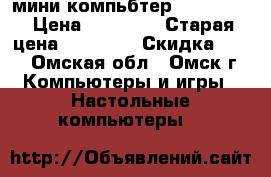 мини компьбтер
Цена Старая цена Скидка
Омская обл Омск г
Компьютеры и игры
Настольные компьютеры

http://Объявлений.сайт